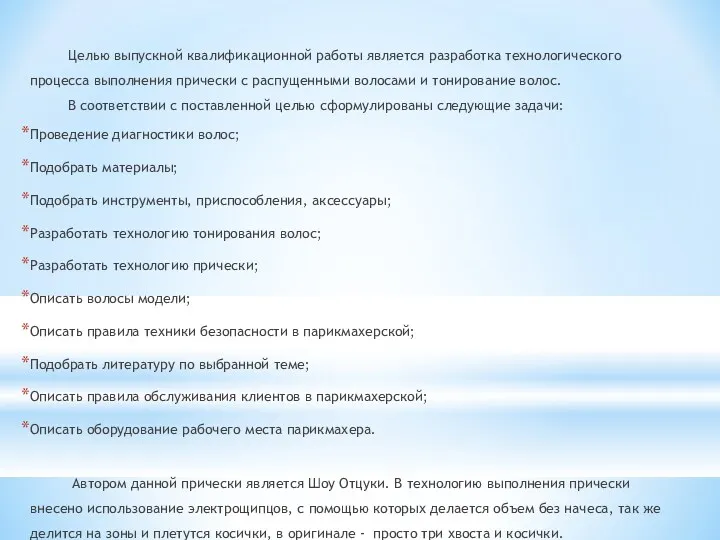 Целью выпускной квалификационной работы является разработка технологического процесса выполнения прически с распущенными волосами и тонирование волос.

В соответствии с поставленной целью сформулированы следующие задачи:

*Проведение диагностики волос;

*Подобрать материалы;

*Подобрать инструменты, приспособления, аксессуары;

*Разработать технологию тонирования волос;

*Разработать технологию прически;

*Описать волосы модели;

*Описать правила техники безопасности в парикмахерской;

*Подобрать литературу по выбранной теме;

*Описать правила обслуживания клиентов в парикмахерской;

*Описать оборудование рабочего места парикмахера.

Автором данной прически является Шоу Отцуки. В технологию выполнения прически внесено использование электрощипцов, с помощью которых делается объем без начеса, так же делится на зоны и плетутся косички, в оригинале - просто три хвоста и косички.